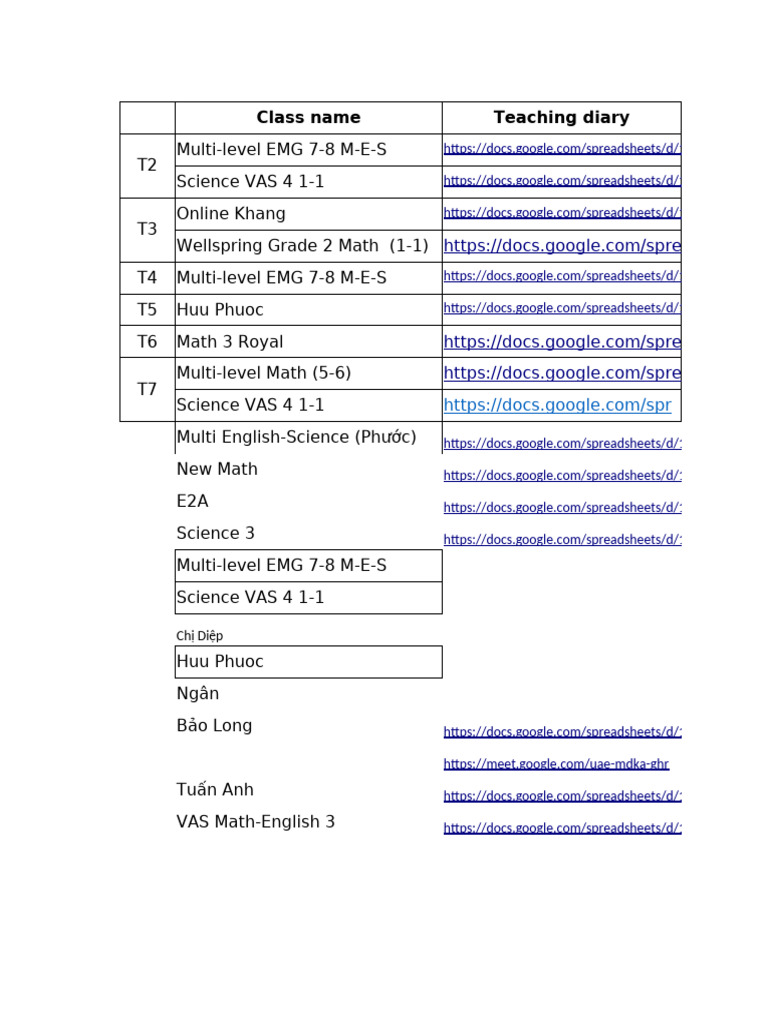 | | Class name | Teaching diary |
|---|---|---|
| T2 | Multi-level EMG 7-8 M-E-S | https://docs.google.com/spreadsheets/d/ |
| | Science VAS 4 1-1 | https://docs.google.com/spreadsheets/d/ |
| T3 | Online Khang | https://docs.google.com/spreadsheets/d/ |
| | Wellspring Grade 2 Math (1-1) | https://docs.google.com/spre |
| T4 | Multi-level EMG 7-8 M-E-S | https://docs.google.com/spreadsheets/d/ |
| T5 | Huu Phuoc | https://docs.google.com/spreadsheets/d/ |
| T6 | Math 3 Royal | https://docs.google.com/spre |
| T7 | Multi-level Math (5-6) | https://docs.google.com/spre |
| | Science VAS 4 1-1 | https://docs.google.com/spr |
| | Multi English-Science (Phước) | https://docs.google.com/spreadsheets/d/ |
| | New Math | https://docs.google.com/spreadsheets/d/ |
| | E2A | https://docs.google.com/spreadsheets/d/ |
| | Science 3 | https://docs.google.com/spreadsheets/d/ |
| | Multi-level EMG 7-8 M-E-S | |
| | Science VAS 4 1-1 | |
| | Chị Diệp | |
| | Huu Phuoc | |
| | Ngân | |
| | Bảo Long | https://docs.google.com/spreadsheets/d/ |
| | | https://meet.google.com/uae-mdka-ghr |
| | Tuấn Anh | https://docs.google.com/spreadsheets/d/ |
| | VAS Math-English 3 | https://docs.google.com/spreadsheets/d/ |